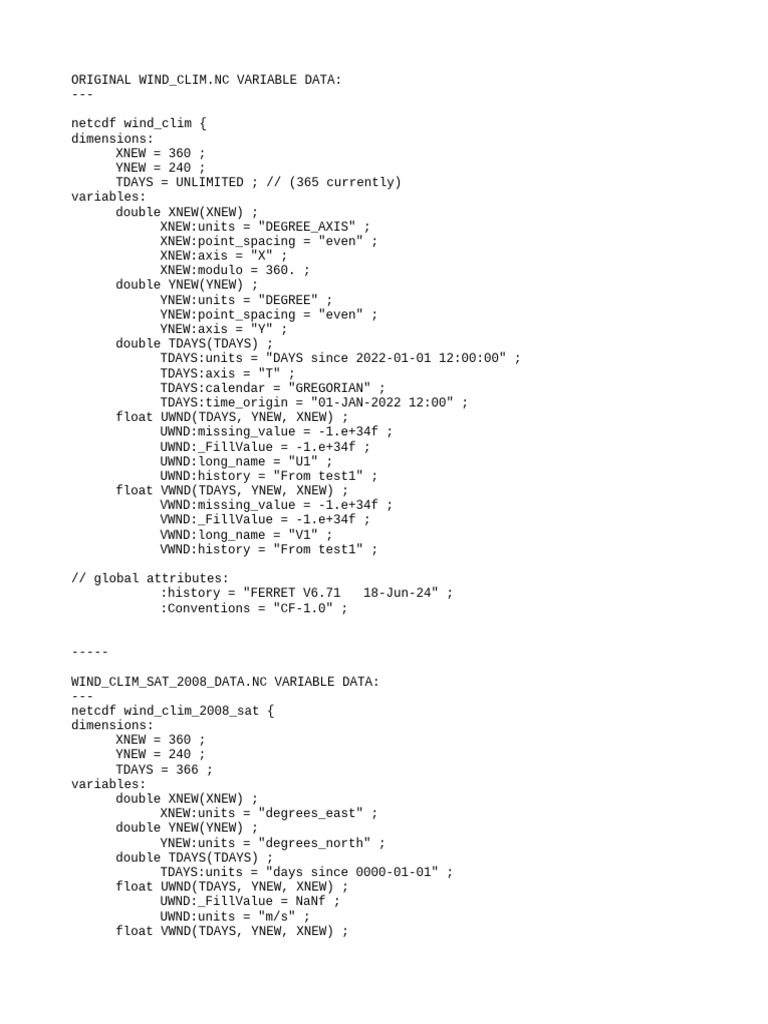 ORIGINAL WIND_CLIM.NC VARIABLE DATA:
---

netcdf wind_clim {
dimensions:
XNEW = 360 ;
YNEW = 240 ;
TDAYS = UNLIMITED ; // (365 currently)
variables:
double XNEW(XNEW) ;
XNEW:units = "DEGREE_AXIS" ;
XNEW:point_spacing = "even" ;
XNEW:axis = "X" ;
XNEW:modulo = 360. ;
double YNEW(YNEW) ;
YNEW:units = "DEGREE" ;
YNEW:point_spacing = "even" ;
YNEW:axis = "Y" ;
double TDAYS(TDAYS) ;
TDAYS:units = "DAYS since 2022-01-01 12:00:00" ;
TDAYS:axis = "T" ;
TDAYS:calendar = "GREGORIAN" ;
TDAYS:time_origin = "01-JAN-2022 12:00" ;
float UWND(TDAYS, YNEW, XNEW) ;
UWND:missing_value = -1.e+34f ;
UWND:_FillValue = -1.e+34f ;
UWND:long_name = "U1" ;
UWND:history = "From test1" ;
float VWND(TDAYS, YNEW, XNEW) ;
VWND:missing_value = -1.e+34f ;
VWND:_FillValue = -1.e+34f ;
VWND:long_name = "V1" ;
VWND:history = "From test1" ;

// global attributes:
:history = "FERRET V6.71   18-Jun-24" ;
:Conventions = "CF-1.0" ;

-----

WIND_CLIM_SAT_2008_DATA.NC VARIABLE DATA:
---
netcdf wind_clim_2008_sat {
dimensions:
XNEW = 360 ;
YNEW = 240 ;
TDAYS = 366 ;
variables:
double XNEW(XNEW) ;
XNEW:units = "degrees_east" ;
double YNEW(YNEW) ;
YNEW:units = "degrees_north" ;
double TDAYS(TDAYS) ;
TDAYS:units = "days since 0000-01-01" ;
float UWND(TDAYS, YNEW, XNEW) ;
UWND:_FillValue = NaNf ;
UWND:units = "m/s" ;
float VWND(TDAYS, YNEW, XNEW) ;